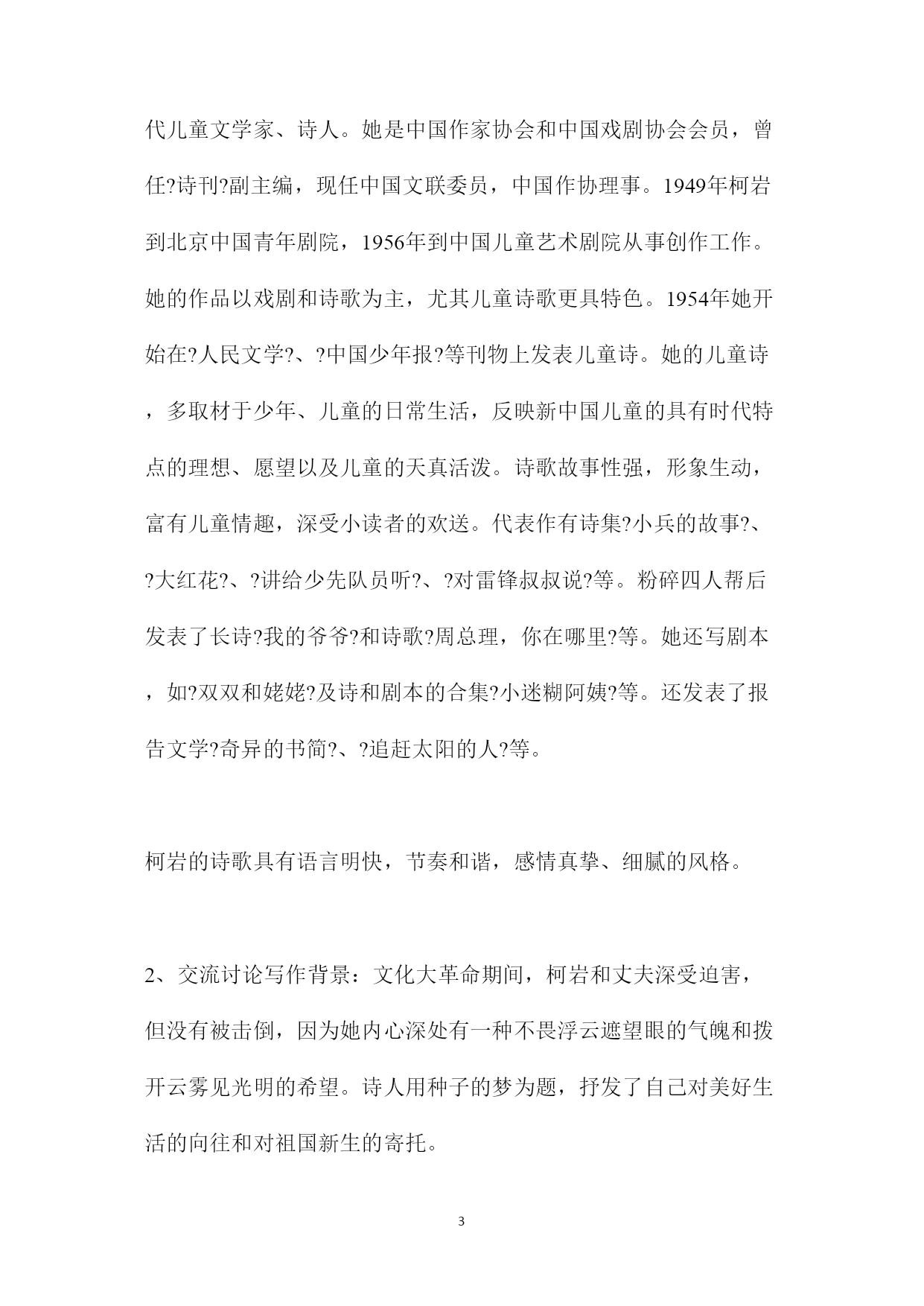 代儿童文学家、诗人。她是中国作家协会和中国戏剧协会会员，曾任?诗刊?副主编，现任中国文联委员，中国作协理事。1949年柯岩到北京中国青年剧院，1956年到中国儿童艺术剧院从事创作工作。她的作品以戏剧和诗歌为主，尤其儿童诗歌更具特色。1954年她开始在?人民文学?、?中国少年报?等刊物上发表儿童诗。她的儿童诗，多取材于少年、儿童的日常生活，反映新中国儿童的具有时代特点的理想、愿望以及儿童的天真活泼。诗歌故事性强，形象生动，富有儿童情趣，深受小读者的欢送。代表作有诗集?小兵的故事?、?大红花?、?讲给少先队员听?、?对雷锋叔叔说?等。粉碎四人帮后发表了长诗?我的爷爷?和诗歌?周总理，你在哪里?等。她还写剧本，如?双双和姥姥?及诗和剧本的合集?小迷糊阿姨?等。还发表了报告文学?奇异的书简?、?追赶太阳的人?等。

柯岩的诗歌具有语言明快，节奏和谐，感情真挚、细腻的风格。

2、交流讨论写作背景：文化大革命期间，柯岩和丈夫深受迫害，但没有被击倒，因为她内心深处有一种不畏浮云遮望眼的气魄和拨开云雾见光明的希望。诗人用种子的梦为题，抒发了自己对美好生活的向往和对祖国新生的寄托。

3